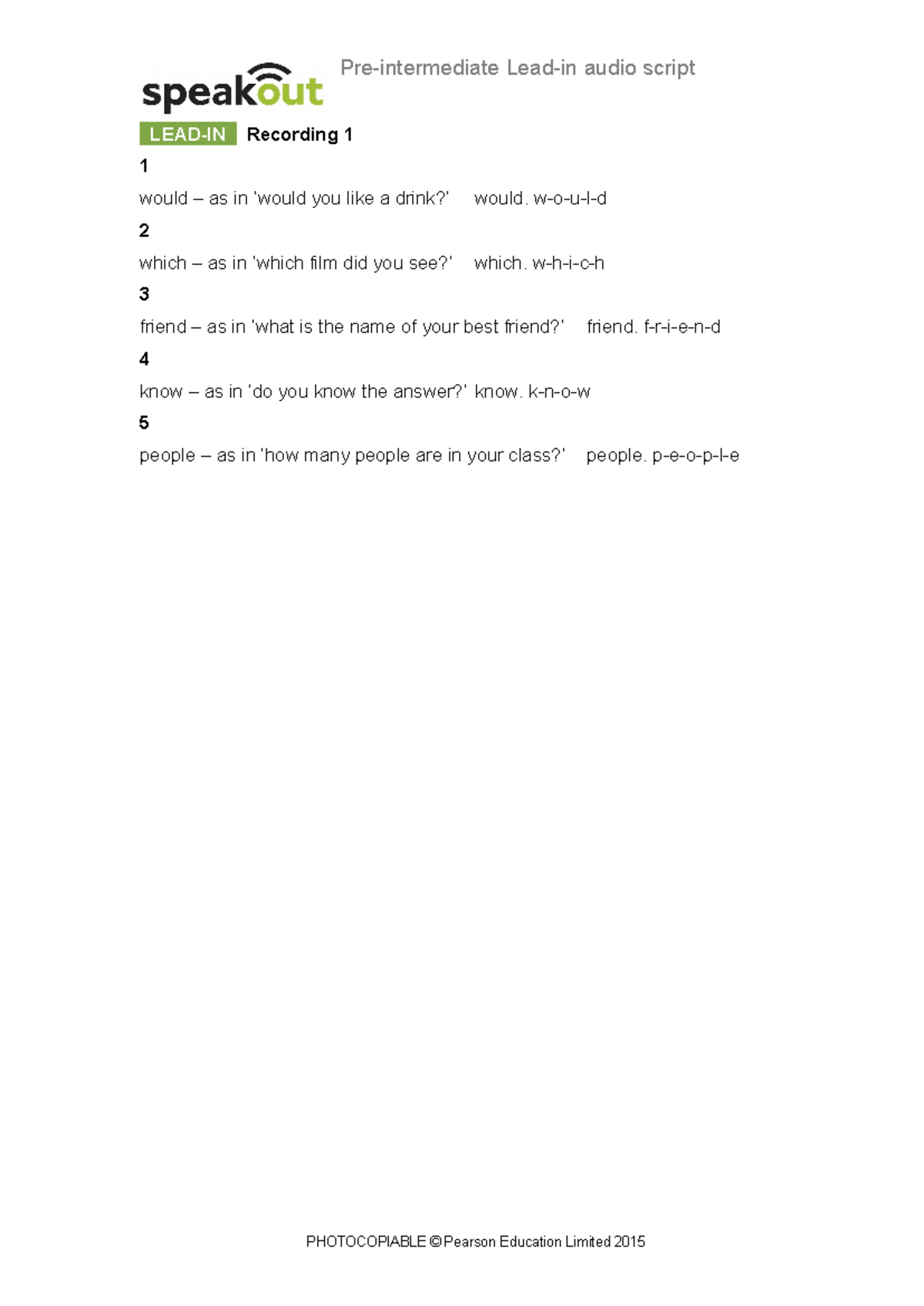 speakout Pre-intermediate Lead-in audio script

LEAD-IN Recording 1

1

would – as in 'would you like a drink?' would. w-o-u-l-d

2

which – as in 'which film did you see?' which. w-h-i-c-h

3

friend – as in 'what is the name of your best friend?' friend. f-r-i-e-n-d

4

know – as in 'do you know the answer?' know. k-n-o-w

5

people – as in 'how many people are in your class?' people. p-e-o-p-l-e

PHOTOCOPIABLE © Pearson Education Limited 2015